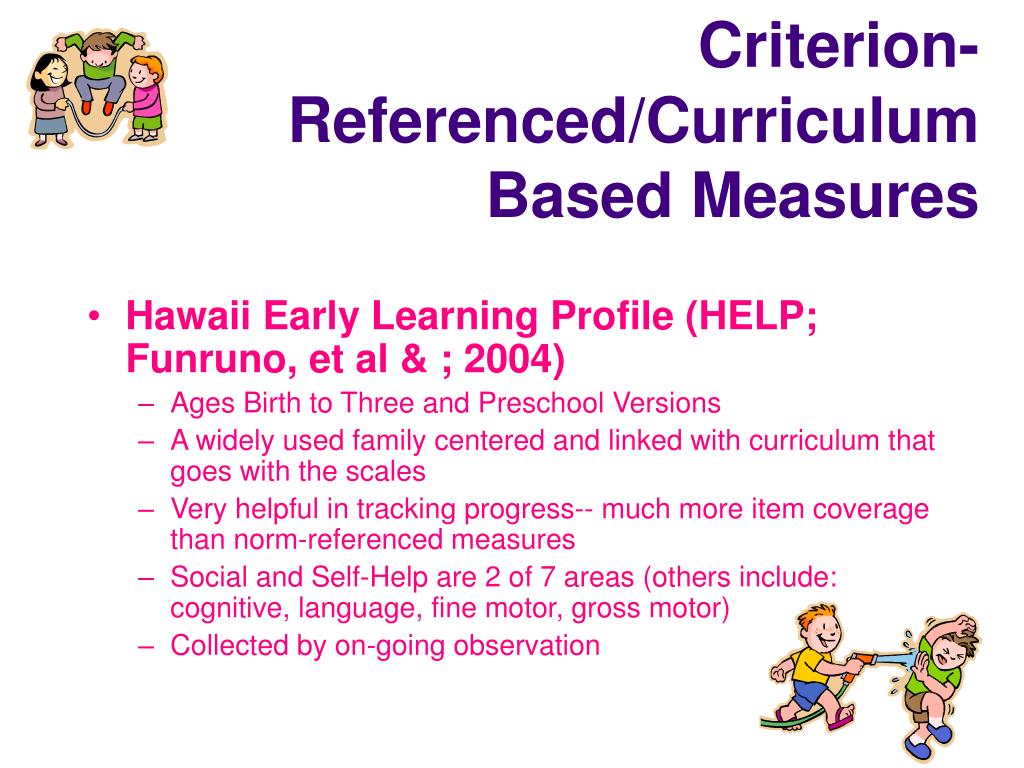 Criterion-Referenced/Curriculum Based Measures

• Hawaii Early Learning Profile (HELP; Funruno, et al & ; 2004)
– Ages Birth to Three and Preschool Versions
– A widely used family centered and linked with curriculum that goes with the scales
– Very helpful in tracking progress-- much more item coverage than norm-referenced measures
– Social and Self-Help are 2 of 7 areas (others include: cognitive, language, fine motor, gross motor)
– Collected by on-going observation